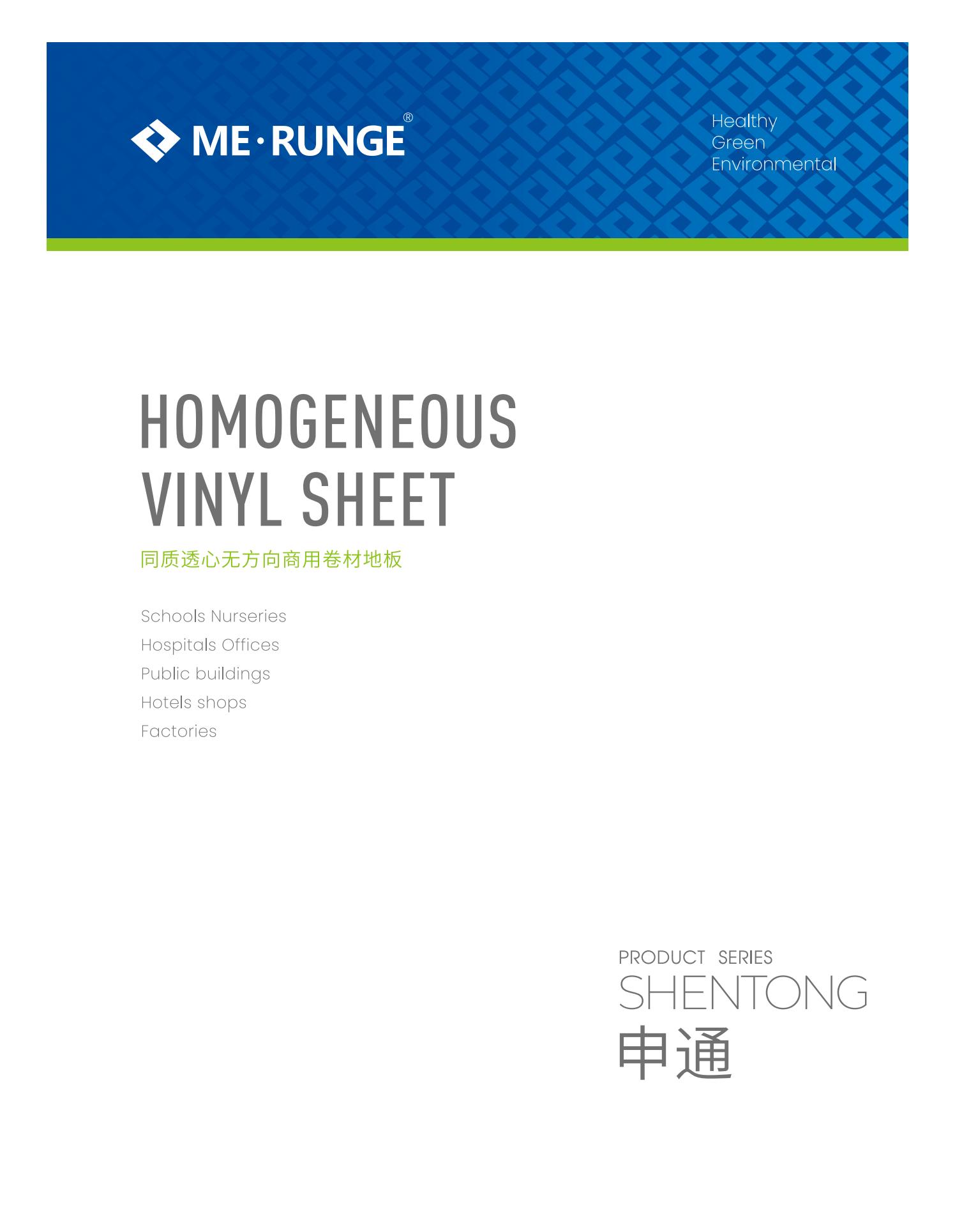 ME·RUNGE®

Healthy
Green
Environmental

HOMOGENEOUS
VINYL SHEET

同质透心无方向商用卷材地板

Schools Nurseries
Hospitals Offices
Public buildings
Hotels shops
Factories

PRODUCT SERIES
SHENTONG
申通